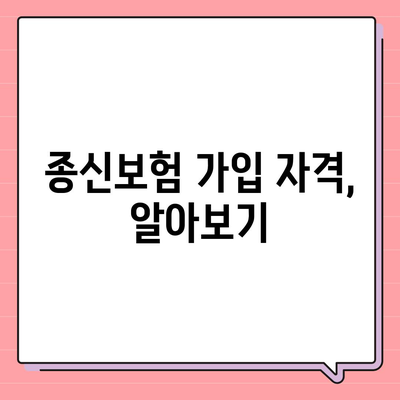 종신보험 가입 자격, 알아보기